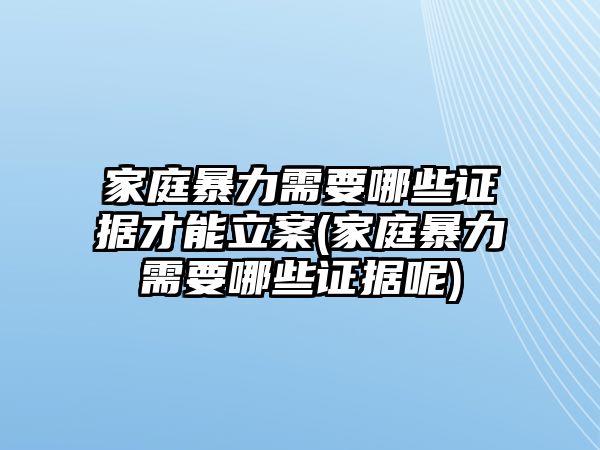 家庭暴力需要哪些证据才能立案(家庭暴力需要哪些证据呢)